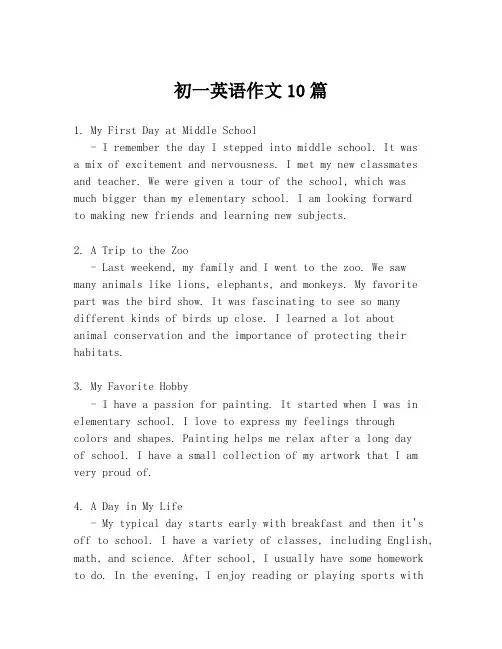 初一英语作文 10 篇

1. My First Day at Middle School
- I remember the day I stepped into middle school. It was a mix of excitement and nervousness. I met my new classmates and teacher. We were given a tour of the school, which was much bigger than my elementary school. I am looking forward to making new friends and learning new subjects.

2. A Trip to the Zoo
- Last weekend, my family and I went to the zoo. We saw many animals like lions, elephants, and monkeys. My favorite part was the bird show. It was fascinating to see so many different kinds of birds up close. I learned a lot about animal conservation and the importance of protecting their habitats.

3. My Favorite Hobby
- I have a passion for painting. It started when I was in elementary school. I love to express my feelings through colors and shapes. Painting helps me relax after a long day of school. I have a small collection of my artwork that I am very proud of.

4. A Day in My Life
- My typical day starts early with breakfast and then it's off to school. I have a variety of classes, including English, math, and science. After school, I usually have some homework to do. In the evening, I enjoy reading or playing sports with